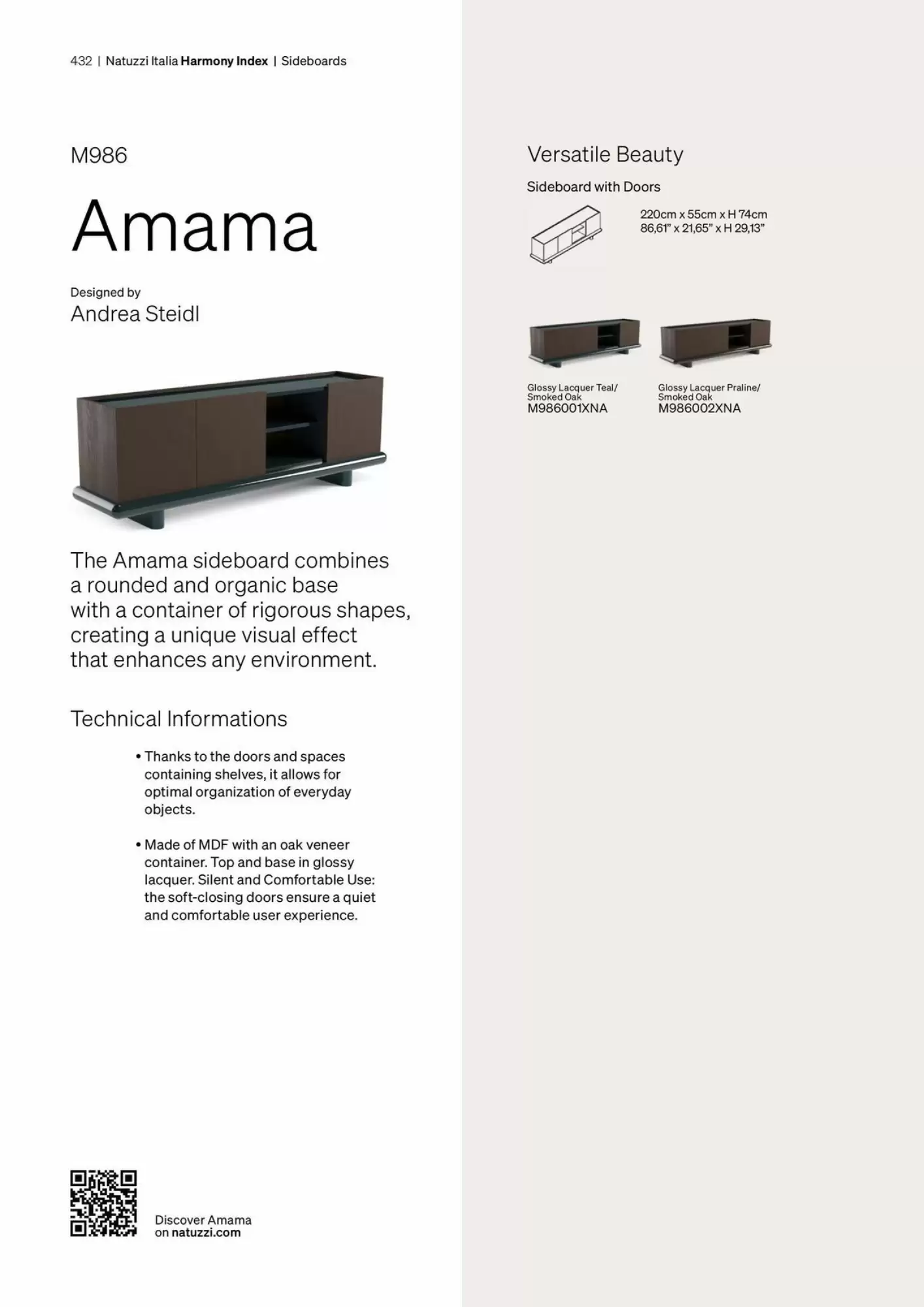 432 | Natuzzi Italia Harmony Index | Sideboards

M986

Amama

Designed by
Andrea Steidl

The Amama sideboard combines a rounded and organic base with a container of rigorous shapes, creating a unique visual effect that enhances any environment.

Technical Informations

• Thanks to the doors and spaces containing shelves, it allows for optimal organization of everyday objects.

• Made of MDF with an oak veneer container. Top and base in glossy lacquer. Silent and Comfortable Use: the soft-closing doors ensure a quiet and comfortable user experience.

Discover Amama on natuzzi.com

Versatile Beauty

Sideboard with Doors

220cm x 55cm x H 74cm
86,61" x 21,65" x H 29,13"

Glossy Lacquer Teal/ Smoked Oak
M986001XNA

Glossy Lacquer Praline/ Smoked Oak
M986002XNA